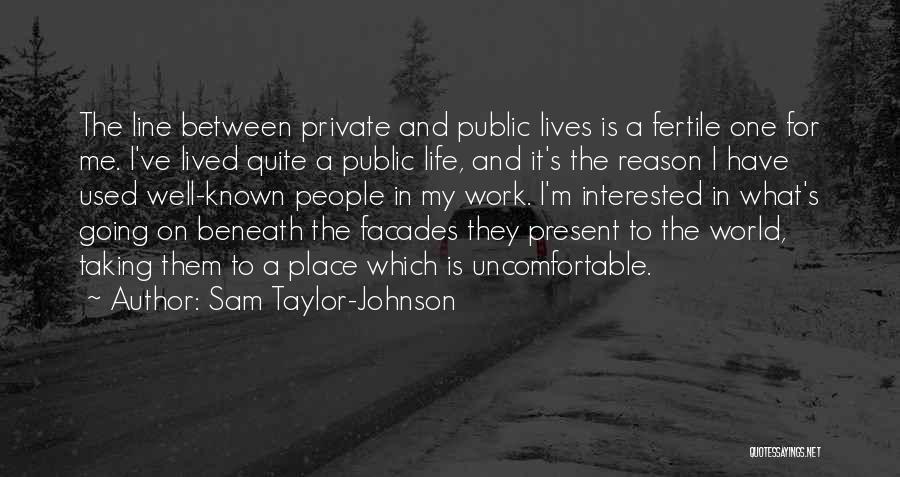 The line between private and public lives is a fertile one for me. I've lived quite a public life, and it's the reason I have used well-known people in my work. I'm interested in what's going on beneath the facades they present to the world, taking them to a place which is uncomfortable.
~ Author: Sam Taylor-Johnson

QUOTESSAYINGS.NET